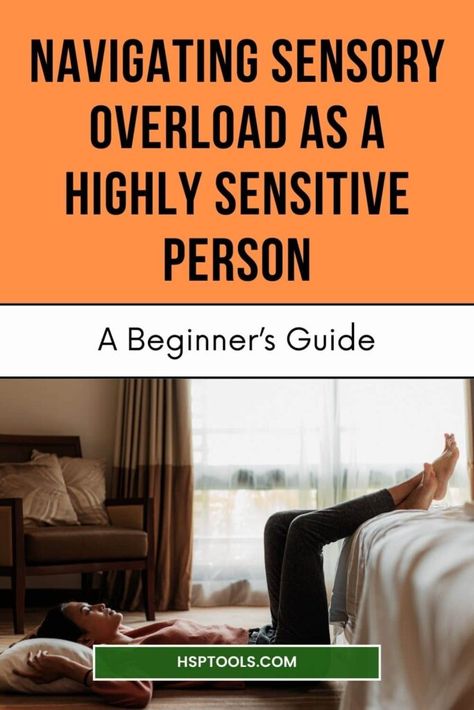 NAVIGATING SENSORY OVERLOAD AS A HIGHLY SENSITIVE PERSON

A Beginner's Guide

HSPTOOLS.COM